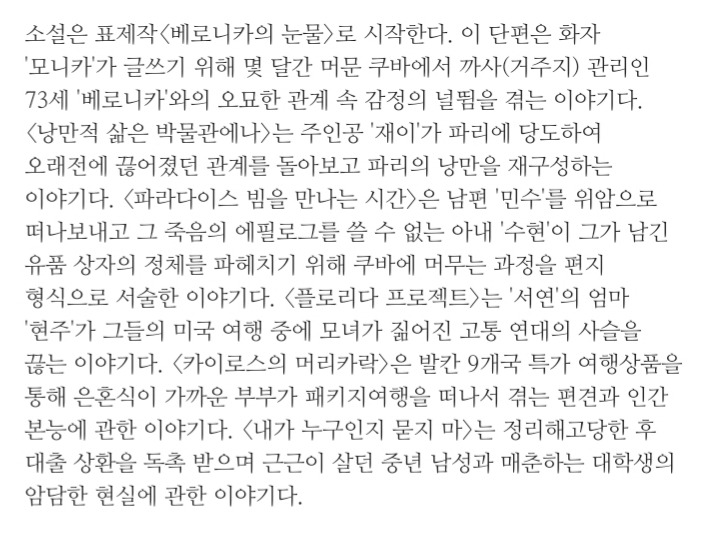 소설은 표제작〈베로니카의 눈물〉로 시작한다. 이 단편은 화자 '모니카'가 글쓰기 위해 몇 달간 머문 쿠바에서 까사(거주지) 관리인 73세 '베로니카'와의 오묘한 관계 속 감정의 널뜀을 겪는 이야기다. 〈낭만적 삶은 박물관에나〉는 주인공 '재이'가 파리에 당도하여 오래전에 끊어졌던 관계를 돌아보고 파리의 낭만을 재구성하는 이야기다. 〈파라다이스 빔을 만나는 시간〉은 남편 '민수'를 위암으로 떠나보내고 그 죽음의 에필로그를 쓸 수 없는 아내 '수현'이 그가 남긴 유품 상자의 정체를 파헤치기 위해 쿠바에 머무는 과정을 편지 형식으로 서술한 이야기다. 〈플로리다 프로젝트〉는 '서연'의 엄마 '현주'가 그들의 미국 여행 중에 모녀가 짊어진 고통 연대의 사슬을 끊는 이야기다. 〈카이로스의 머리카락〉은 발칸 9개국 특가 여행상품을 통해 은혼식이 가까운 부부가 패키지여행을 떠나서 겪는 편견과 인간 본능에 관한 이야기다. 〈내가 누구인지 묻지 마〉는 정리해고당한 후 대출 상환을 독촉 받으며 근근이 살던 중년 남성과 매춘하는 대학생의 암담한 현실에 관한 이야기다.